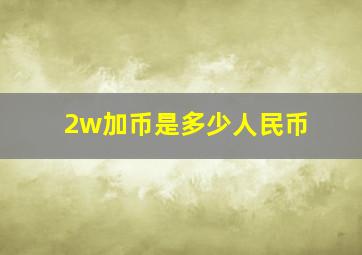 2w加币是多少人民币